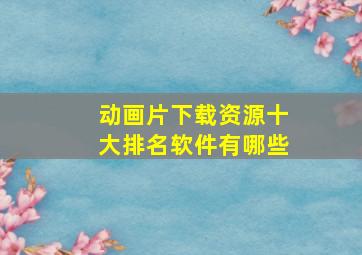 动画片下载资源十大排名软件有哪些